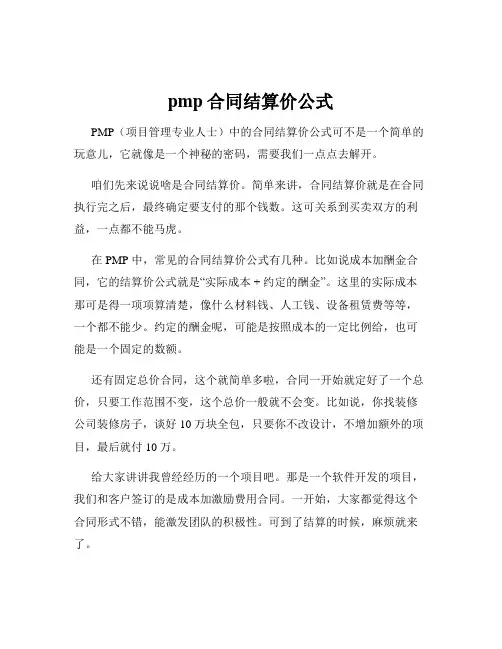 pmp 合同结算价公式

PMP（项目管理专业人士）中的合同结算价公式可不是一个简单的玩意儿，它就像是一个神秘的密码，需要我们一点点去解开。

咱们先来说说啥是合同结算价。简单来讲，合同结算价就是在合同执行完之后，最终确定要支付的那个钱数。这可关系到买卖双方的利益，一点都不能马虎。

在 PMP 中，常见的合同结算价公式有几种。比如说成本加酬金合同，它的结算价公式就是“实际成本 + 约定的酬金”。这里的实际成本那可是得一项项算清楚，像什么材料钱、人工钱、设备租赁费等等，一个都不能少。约定的酬金呢，可能是按照成本的一定比例给，也可能是一个固定的数额。

还有固定总价合同，这个就简单多啦，合同一开始就定好了一个总价，只要工作范围不变，这个总价一般就不会变。比如说，你找装修公司装修房子，谈好 10 万块全包，只要你不改设计，不增加额外的项目，最后就付 10 万。

给大家讲讲我曾经经历的一个项目吧。那是一个软件开发的项目，我们和客户签订的是成本加激励费用合同。一开始，大家都觉得这个合同形式不错，能激发团队的积极性。可到了结算的时候，麻烦就来了。